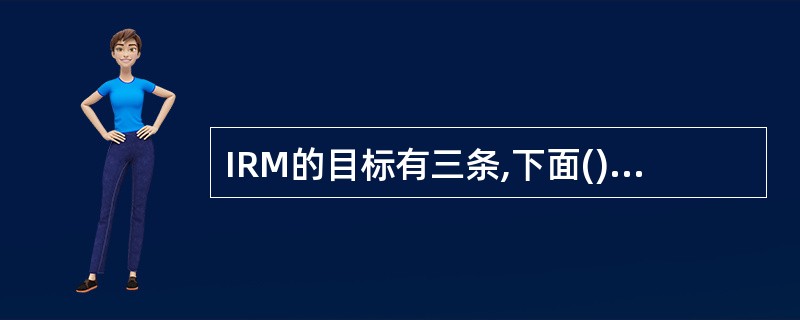 IRM的目标有三条,下面()...